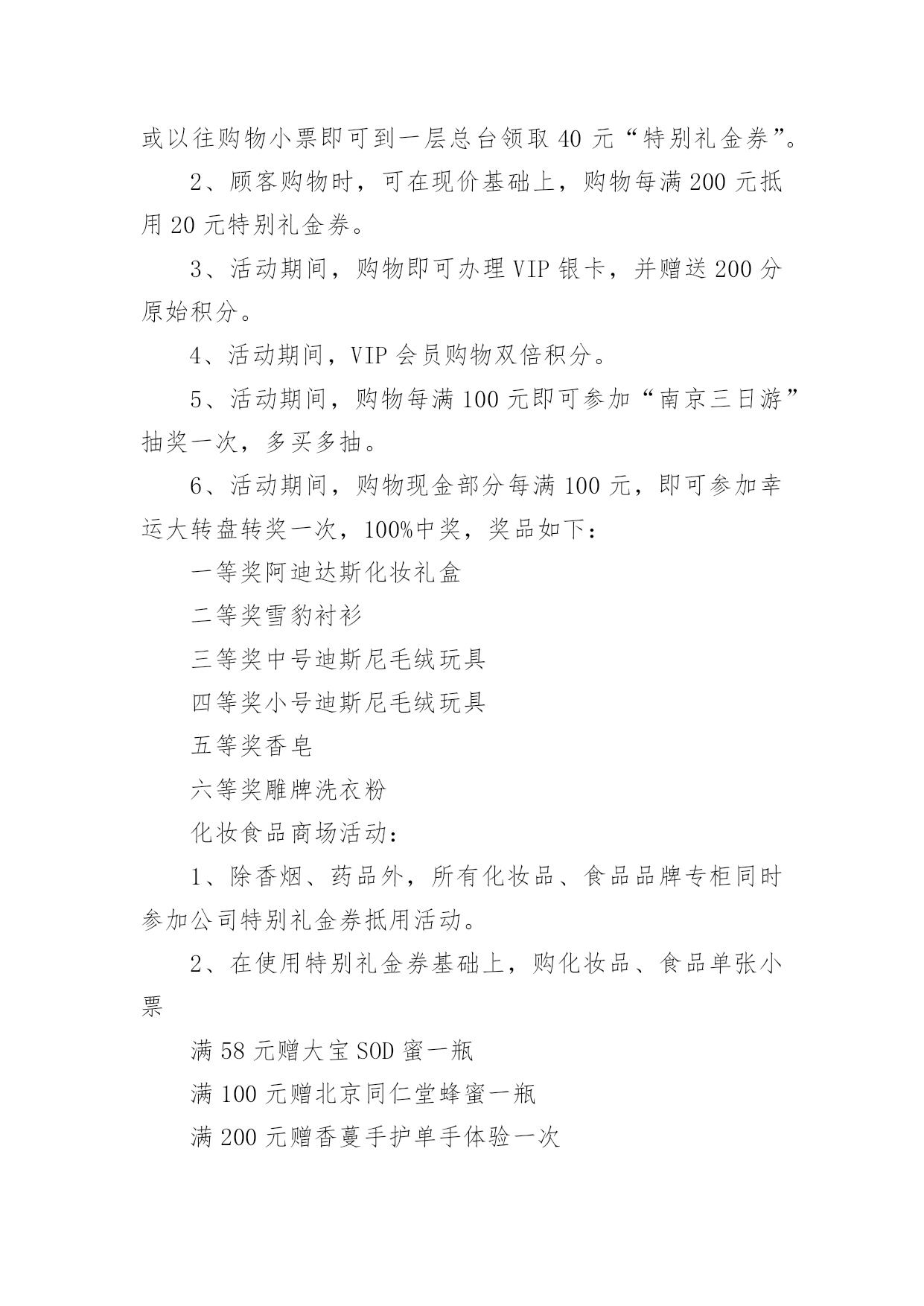 或以往购物小票即可到一层总台领取 40 元“特别礼金券”。

2、顾客购物时，可在现价基础上，购物每满 200 元抵用 20 元特别礼金券。

3、活动期间，购物即可办理 VIP 银卡，并赠送 200 分原始积分。

4、活动期间，VIP 会员购物双倍积分。

5、活动期间，购物每满 100 元即可参加“南京三日游”抽奖一次，多买多抽。

6、活动期间，购物现金部分每满 100 元，即可参加幸运大转盘转奖一次，100%中奖，奖品如下：

一等奖阿迪达斯化妆礼盒

二等奖雪豹衬衫

三等奖中号迪斯尼毛绒玩具

四等奖小号迪斯尼毛绒玩具

五等奖香皂

六等奖雕牌洗衣粉

化妆食品商场活动：

1、除香烟、药品外，所有化妆品、食品品牌专柜同时参加公司特别礼金券抵用活动。

2、在使用特别礼金券基础上，购化妆品、食品单张小票

满 58 元赠大宝 SOD 蜜一瓶

满 100 元赠北京同仁堂蜂蜜一瓶

满 200 元赠香蔓手护单手体验一次